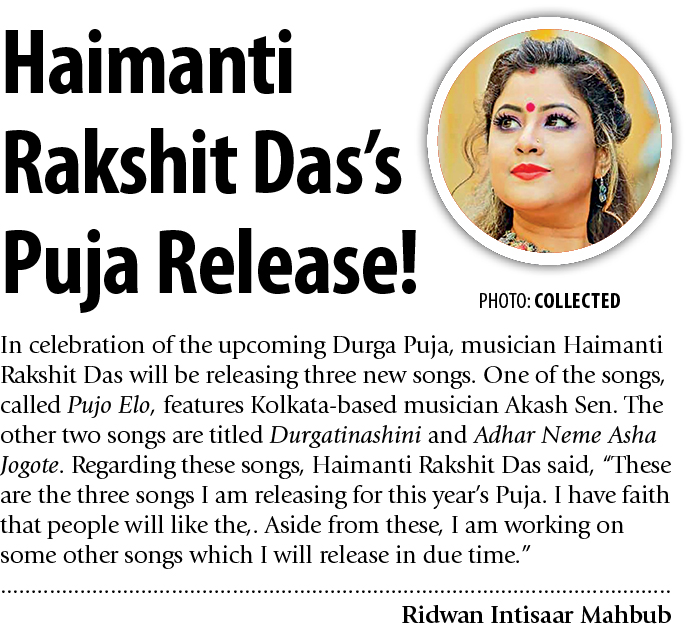 Haimanti Rakshit Das's Puja Release!

PHOTO: COLLECTED

In celebration of the upcoming Durga Puja, musician Haimanti Rakshit Das will be releasing three new songs. One of the songs, called Pujo Elo, features Kolkata-based musician Akash Sen. The other two songs are titled Durgatinashini and Adhar Neme Asha Jogote. Regarding these songs, Haimanti Rakshit Das said, "These are the three songs I am releasing for this year's Puja. I have faith that people will like the,. Aside from these, I am working on some other songs which I will release in due time."

Ridwan Intisaar Mahbub